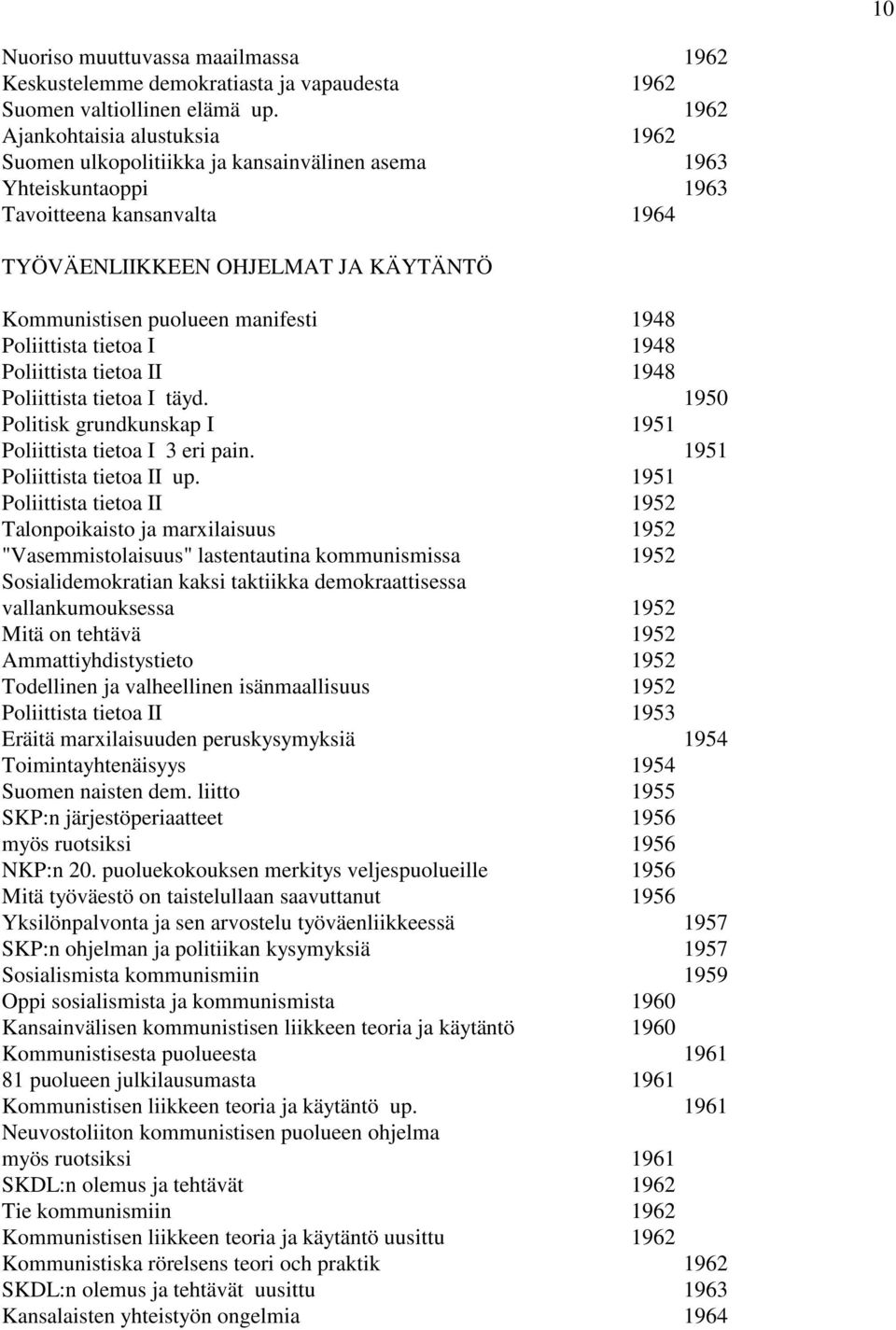 10

Nuoriso muuttuvassa maailmassa 1962
Keskustelemme demokratiasta ja vapaudesta 1962
Suomen valtiollinen elämä up. 1962
Ajankohtaisia alustuksia 1962
Suomen ulkopolitiikka ja kansainvälinen asema 1963
Yhteiskuntaoppi 1963
Tavoitteena kansanvalta 1964

TYÖVÄENLIIKKEEN OHJELMAT JA KÄYTÄNTÖ

Kommunistisen puolueen manifesti 1948
Poliittista tietoa I 1948
Poliittista tietoa II 1948
Poliittista tietoa I täyd. 1950
Politisk grundkunskap I 1951
Poliittista tietoa I 3 eri pain. 1951
Poliittista tietoa II up. 1951
Poliittista tietoa II 1952
Talonpoikaisto ja marxilaisuus 1952
"Vasemmistolaisuus" lastentautina kommunismissa 1952
Sosialidemokratian kaksi taktiikka demokraattisessa vallankumouksessa 1952
Mitä on tehtävä 1952
Ammattiyhdistystieto 1952
Todellinen ja valheellinen isänmaallisuus 1952
Poliittista tietoa II 1953
Eräitä marxilaisuuden peruskysymyksiä 1954
Toimintayhtenäisyys 1954
Suomen naisten dem. liitto 1955
SKP:n järjestöperiaatteet 1956
myös ruotsiksi 1956
NKP:n 20. puoluekokouksen merkitys veljespuolueille 1956
Mitä työväestö on taistelullaan saavuttanut 1956
Yksilönpalvonta ja sen arvostelu työväenliikkeessä 1957
SKP:n ohjelman ja politiikan kysymyksiä 1957
Sosialismista kommunismiin 1959
Oppi sosialismista ja kommunismista 1960
Kansainvälisen kommunistisen liikkeen teoria ja käytäntö 1960
Kommunistisesta puolueesta 1961
81 puolueen julkilausumasta 1961
Kommunistisen liikkeen teoria ja käytäntö up. 1961
Neuvostoliiton kommunistisen puolueen ohjelma
myös ruotsiksi 1961
SKDL:n olemus ja tehtävät 1962
Tie kommunismiin 1962
Kommunistisen liikkeen teoria ja käytäntö uusittu 1962
Kommunistiska rörelsens teori och praktik 1962
SKDL:n olemus ja tehtävät uusittu 1963
Kansalaisten yhteistyön ongelmia 1964